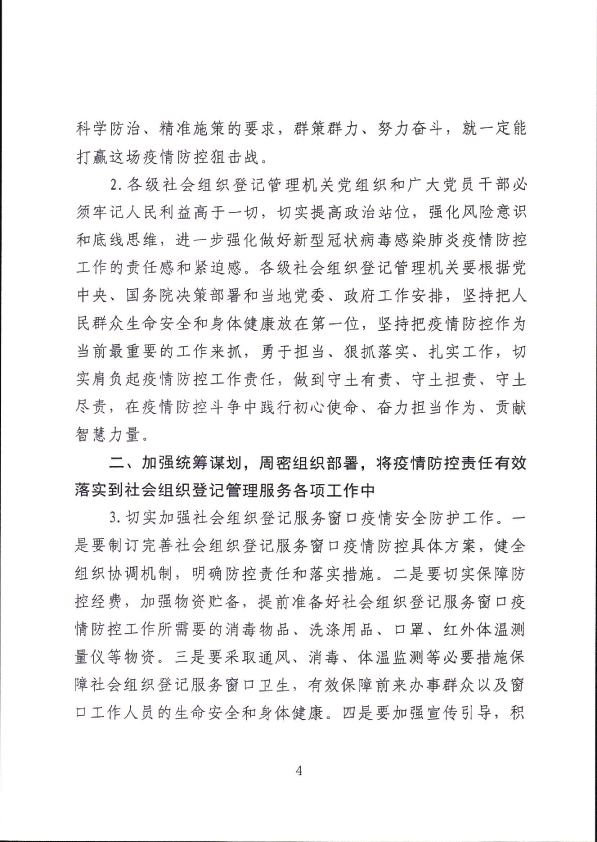 科学防治、精准施策的要求，群策群力、努力奋斗，就一定能打赢这场疫情防控狙击战。

2. 各级社会组织登记管理机关党组织和广大党员干部必须牢记人民利益高于一切，切实提高政治站位，强化风险意识和底线思维，进一步强化做好新型冠状病毒感染肺炎疫情防控工作的责任感和紧迫感。各级社会组织登记管理机关要根据党中央、国务院决策部署和当地党委、政府工作安排，坚持把人民群众生命安全和身体健康放在第一位，坚持把疫情防控作为当前最重要的工作来抓，勇于担当、狠抓落实、扎实工作，切实肩负起疫情防控工作责任，做到守土有责、守土担责、守土尽责，在疫情防控斗争中践行初心使命、奋力担当作为、贡献智慧力量。

二、加强统筹谋划，周密组织部署，将疫情防控责任有效落实到社会组织登记管理服务各项工作中

3. 切实加强社会组织登记服务窗口疫情安全防护工作。一是要制订完善社会组织登记服务窗口疫情防控具体方案，健全组织协调机制，明确防控责任和落实措施。二是要切实保障防控经费，加强物资贮备，提前准备好社会组织登记服务窗口疫情防控工作所需要的消毒物品、洗涤用品、口罩、红外体温测量仪等物资。三是要采取通风、消毒、体温监测等必要措施保障社会组织登记服务窗口卫生，有效保障前来办事群众以及窗口工作人员的生命安全和身体健康。四是要加强宣传引导，积

4